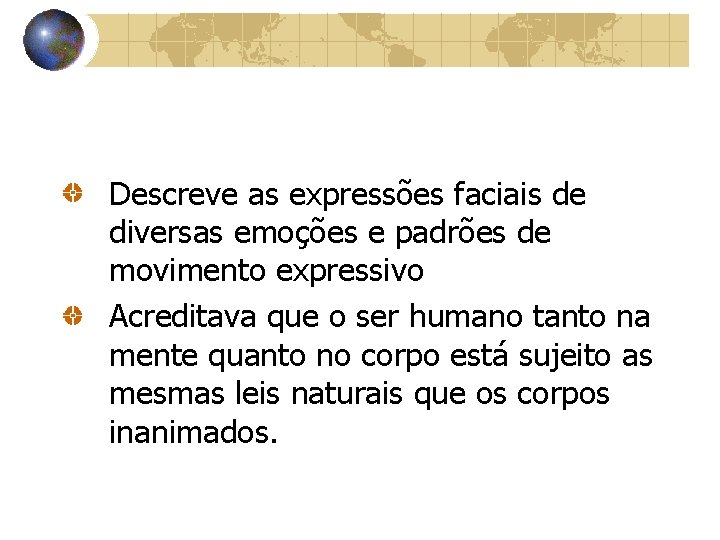 Descreve as expressões faciais de diversas emoções e padrões de movimento expressivo

Acreditava que o ser humano tanto na mente quanto no corpo está sujeito as mesmas leis naturais que os corpos inanimados.